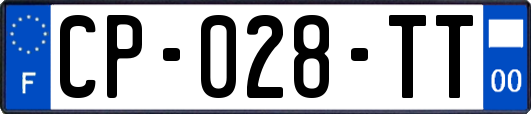 F

CP-028-TT

00